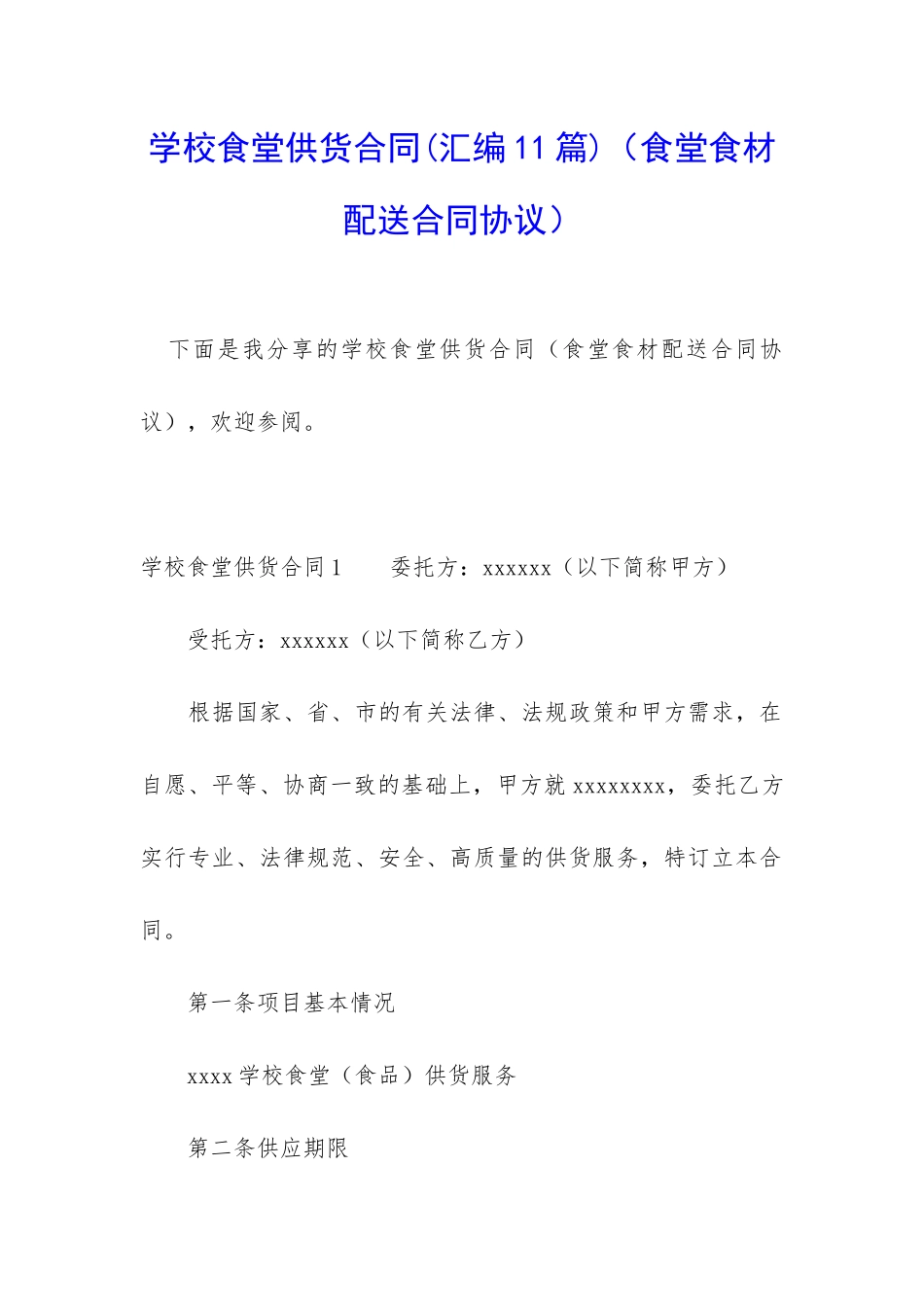 学校食堂供货合同(汇编11篇)（食堂食材配送合同协议）

下面是我分享的学校食堂供货合同（食堂食材配送合同协议），欢迎参阅。

学校食堂供货合同1　　委托方：xxxxxx（以下简称甲方）

受托方：xxxxxx（以下简称乙方）

根据国家、省、市的有关法律、法规政策和甲方需求，在自愿、平等、协商一致的基础上，甲方就xxxxxxxx，委托乙方实行专业、法律规范、安全、高质量的供货服务，特订立本合同。

第一条项目基本情况

xxxx学校食堂（食品）供货服务

第二条供应期限